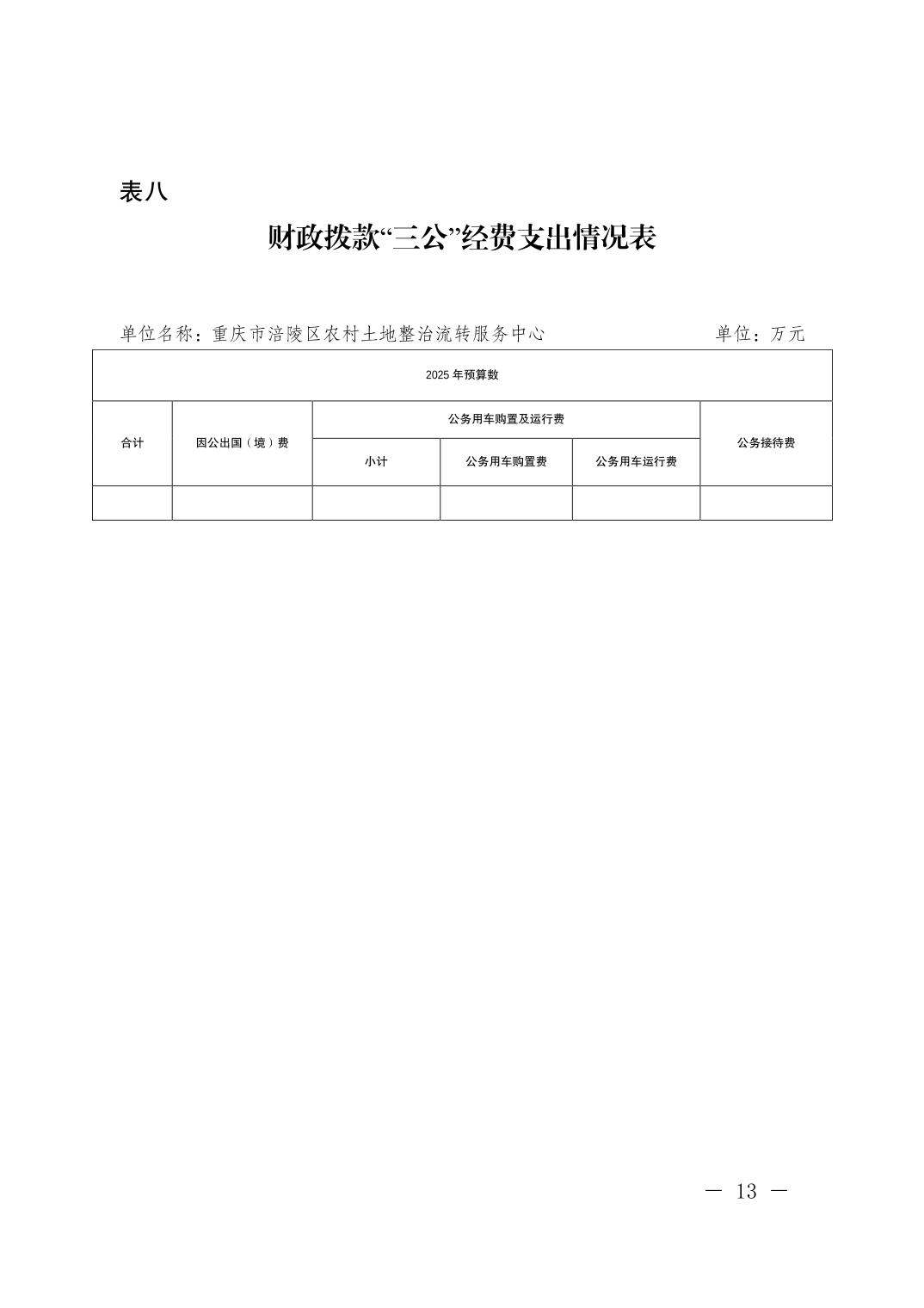 表八

财政拨款“三公”经费支出情况表

单位名称：重庆市涪陵区农村土地整治流转服务中心　　　　　　　单位：万元

| 2025 年预算数 | | | | | |
|---|---|---|---|---|---|
| 合计 | 因公出国（境）费 | 公务用车购置及运行费 | | | 公务接待费 |
| | | 小计 | 公务用车购置费 | 公务用车运行费 | |
| | | | | | |

— 13 —